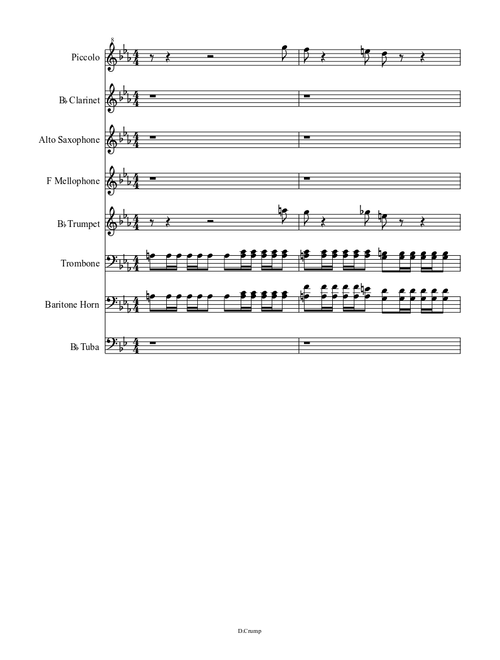 Piccolo

B♭ Clarinet

Alto Saxophone

F Mellophone

B♭ Trumpet

Trombone

Baritone Horn

B♭ Tuba

D.Crump